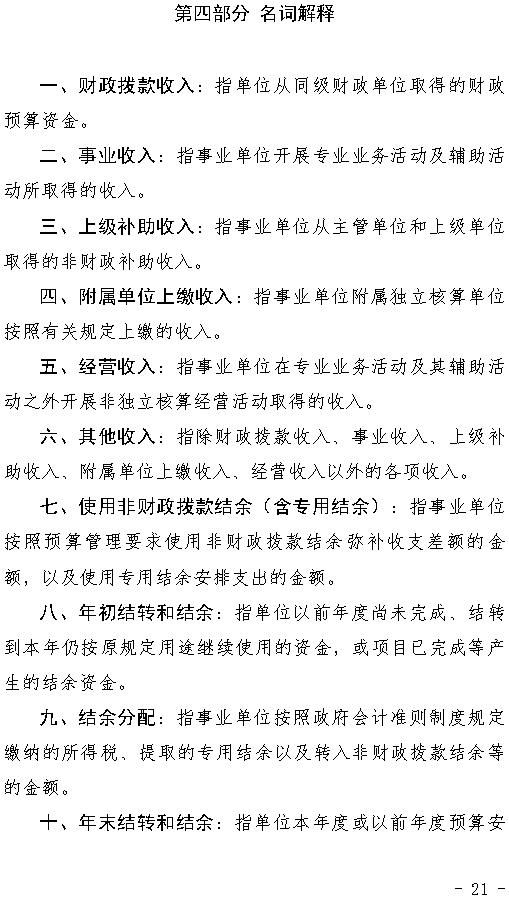 第四部分 名词解释

一、财政拨款收入：指单位从同级财政单位取得的财政预算资金。

二、事业收入：指事业单位开展专业业务活动及辅助活动所取得的收入。

三、上级补助收入：指事业单位从主管单位和上级单位取得的非财政补助收入。

四、附属单位上缴收入：指事业单位附属独立核算单位按照有关规定上缴的收入。

五、经营收入：指事业单位在专业业务活动及其辅助活动之外开展非独立核算经营活动取得的收入。

六、其他收入：指除财政拨款收入、事业收入、上级补助收入、附属单位上缴收入、经营收入以外的各项收入。

七、使用非财政拨款结余（含专用结余）：指事业单位按照预算管理要求使用非财政拨款结余弥补收支差额的金额，以及使用专用结余安排支出的金额。

八、年初结转和结余：指单位以前年度尚未完成、结转到本年仍按原规定用途继续使用的资金，或项目已完成等产生的结余资金。

九、结余分配：指事业单位按照政府会计准则制度规定缴纳的所得税、提取的专用结余以及转入非财政拨款结余等的金额。

十、年末结转和结余：指单位本年度或以前年度预算安

- 21 -